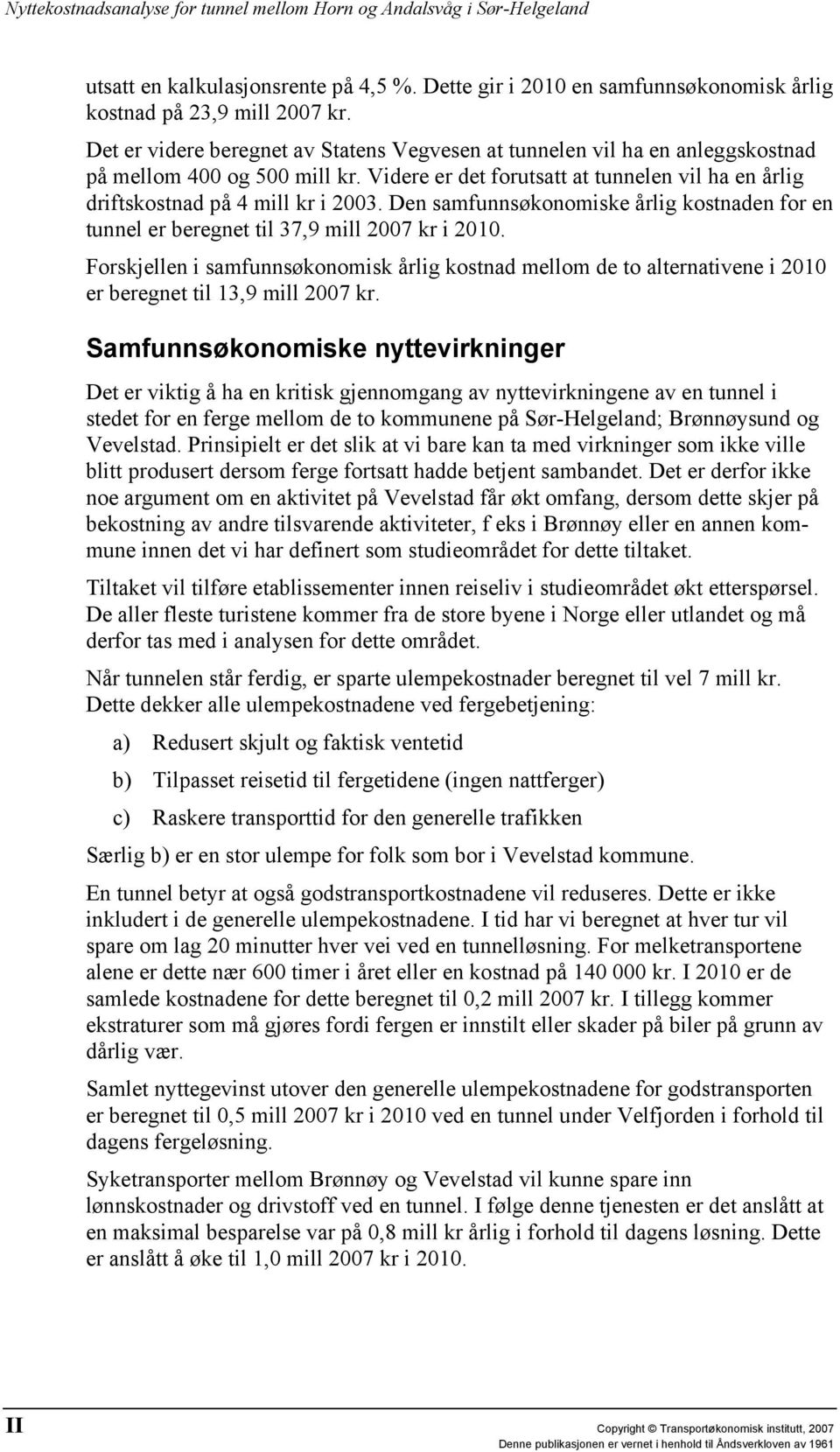 Nyttekostnadsanalyse for tunnel mellom Horn og Andalsvåg i Sør-Helgeland

utsatt en kalkulasjonsrente på 4,5 %. Dette gir i 2010 en samfunnsøkonomisk årlig kostnad på 23,9 mill 2007 kr.

Det er videre beregnet av Statens Vegvesen at tunnelen vil ha en anleggskostnad på mellom 400 og 500 mill kr. Videre er det forutsatt at tunnelen vil ha en årlig driftskostnad på 4 mill kr i 2003. Den samfunnsøkonomiske årlig kostnaden for en tunnel er beregnet til 37,9 mill 2007 kr i 2010.

Forskjellen i samfunnsøkonomisk årlig kostnad mellom de to alternativene i 2010 er beregnet til 13,9 mill 2007 kr.

Samfunnsøkonomiske nyttevirkninger

Det er viktig å ha en kritisk gjennomgang av nyttevirkningene av en tunnel i stedet for en ferge mellom de to kommunene på Sør-Helgeland; Brønnøysund og Vevelstad. Prinsipielt er det slik at vi bare kan ta med virkninger som ikke ville blitt produsert dersom ferge fortsatt hadde betjent sambandet. Det er derfor ikke noe argument om en aktivitet på Vevelstad får økt omfang, dersom dette skjer på bekostning av andre tilsvarende aktiviteter, f eks i Brønnøy eller en annen kommune innen det vi har definert som studieområdet for dette tiltaket.

Tiltaket vil tilføre etablissementer innen reiseliv i studieområdet økt etterspørsel. De aller fleste turistene kommer fra de store byene i Norge eller utlandet og må derfor tas med i analysen for dette området.

Når tunnelen står ferdig, er sparte ulempekostnader beregnet til vel 7 mill kr. Dette dekker alle ulempekostnadene ved fergebetjening:

a) Redusert skjult og faktisk ventetid

b) Tilpasset reisetid til fergetidene (ingen nattferger)

c) Raskere transporttid for den generelle trafikken

Særlig b) er en stor ulempe for folk som bor i Vevelstad kommune.

En tunnel betyr at også godstransportkostnadene vil reduseres. Dette er ikke inkludert i de generelle ulempekostnadene. I tid har vi beregnet at hver tur vil spare om lag 20 minutter hver vei ved en tunnelløsning. For melketransportene alene er dette nær 600 timer i året eller en kostnad på 140 000 kr. I 2010 er de samlede kostnadene for dette beregnet til 0,2 mill 2007 kr. I tillegg kommer ekstraturer som må gjøres fordi fergen er innstilt eller skader på biler på grunn av dårlig vær.

Samlet nyttegevinst utover den generelle ulempekostnadene for godstransporten er beregnet til 0,5 mill 2007 kr i 2010 ved en tunnel under Velfjorden i forhold til dagens fergeløsning.

Syketransporter mellom Brønnøy og Vevelstad vil kunne spare inn lønnskostnader og drivstoff ved en tunnel. I følge denne tjenesten er det anslått at en maksimal besparelse var på 0,8 mill kr årlig i forhold til dagens løsning. Dette er anslått å øke til 1,0 mill 2007 kr i 2010.

II

Copyright © Transportøkonomisk institutt, 2007
Denne publikasjonen er vernet i henhold til Åndsverkloven av 1961